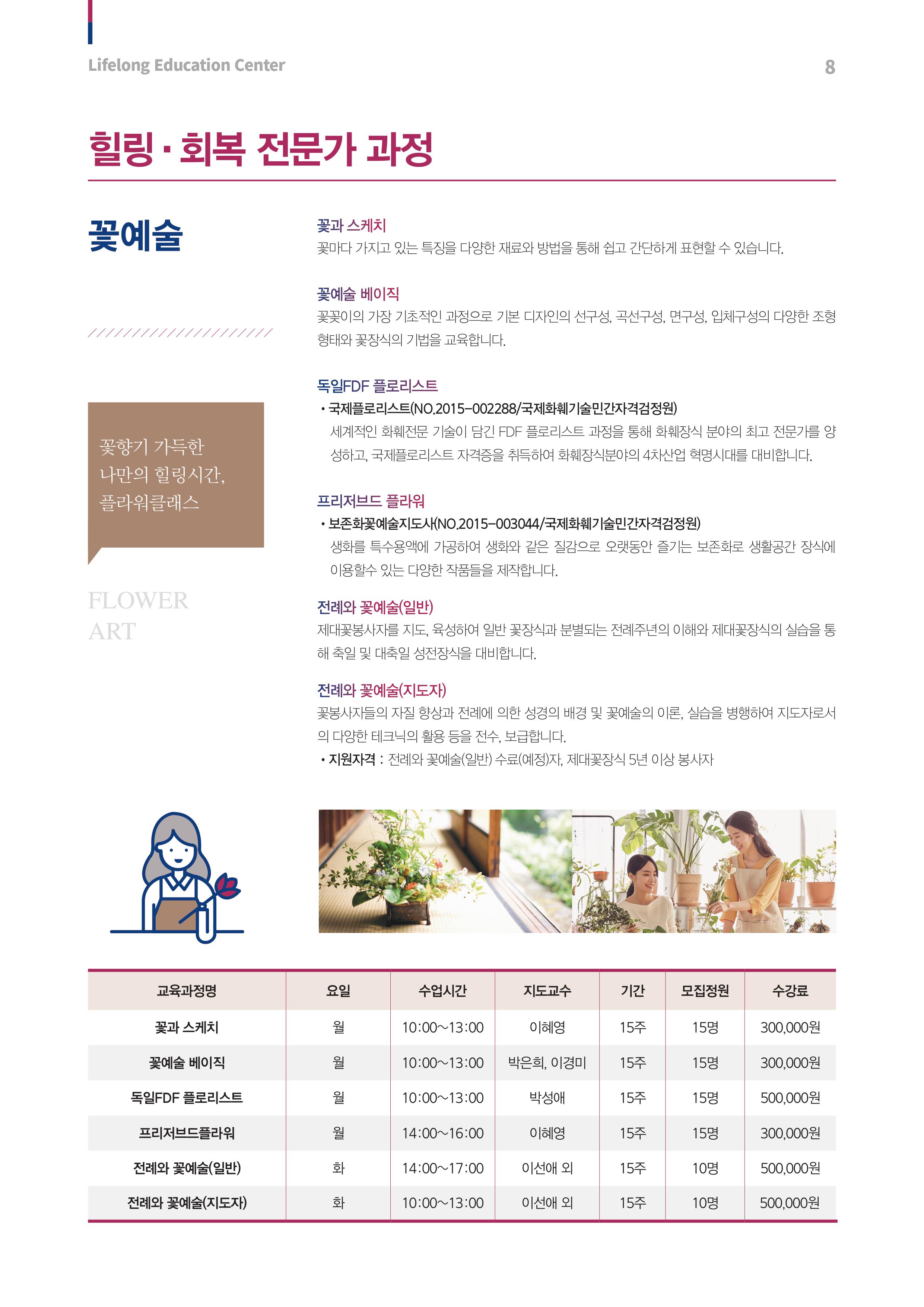 Lifelong Education Center

8

힐링 · 회복 전문가 과정

꽃예술

꽃향기 가득한
나만의 힐링시간,
플라워클래스

FLOWER
ART

꽃과 스케치

꽃마다 가지고 있는 특징을 다양한 재료와 방법을 통해 쉽고 간단하게 표현할 수 있습니다.

꽃예술 베이직

꽃꽂이의 가장 기초적인 과정으로 기본 디자인의 선구성, 곡선구성, 면구성, 입체구성의 다양한 조형 형태와 꽃장식의 기법을 교육합니다.

독일FDF 플로리스트

• 국제플로리스트(NO.2015-002288/국제화훼기술민간자격검정원)
세계적인 화훼전문 기술이 담긴 FDF 플로리스트 과정을 통해 화훼장식 분야의 최고 전문가를 양성하고, 국제플로리스트 자격증을 취득하여 화훼장식분야의 4차산업 혁명시대를 대비합니다.

프리저브드 플라워

• 보존화꽃예술지도사(NO.2015-003044/국제화훼기술민간자격검정원)
생화를 특수용액에 가공하여 생화와 같은 질감으로 오랫동안 즐기는 보존화로 생활공간 장식에 이용할수 있는 다양한 작품들을 제작합니다.

전례와 꽃예술(일반)

제대꽃봉사자를 지도, 육성하여 일반 꽃장식과 분별되는 전례주년의 이해와 제대꽃장식의 실습을 통해 축일 및 대축일 성전장식을 대비합니다.

전례와 꽃예술(지도자)

꽃봉사자들의 자질 향상과 전례에 의한 성경의 배경 및 꽃예술의 이론, 실습을 병행하여 지도자로서의 다양한 테크닉의 활용 등을 전수, 보급합니다.
• 지원자격 : 전례와 꽃예술(일반) 수료(예정)자, 제대꽃장식 5년 이상 봉사자

| 교육과정명 | 요일 | 수업시간 | 지도교수 | 기간 | 모집정원 | 수강료 |
|---|---|---|---|---|---|---|
| 꽃과 스케치 | 월 | 10:00~13:00 | 이혜영 | 15주 | 15명 | 300,000원 |
| 꽃예술 베이직 | 월 | 10:00~13:00 | 박은희, 이경미 | 15주 | 15명 | 300,000원 |
| 독일FDF 플로리스트 | 월 | 10:00~13:00 | 박성애 | 15주 | 15명 | 500,000원 |
| 프리저브드플라워 | 월 | 14:00~16:00 | 이혜영 | 15주 | 15명 | 300,000원 |
| 전례와 꽃예술(일반) | 화 | 14:00~17:00 | 이선애 외 | 15주 | 10명 | 500,000원 |
| 전례와 꽃예술(지도자) | 화 | 10:00~13:00 | 이선애 외 | 15주 | 10명 | 500,000원 |